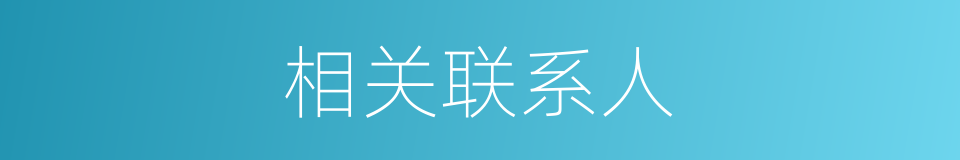 相关联系人